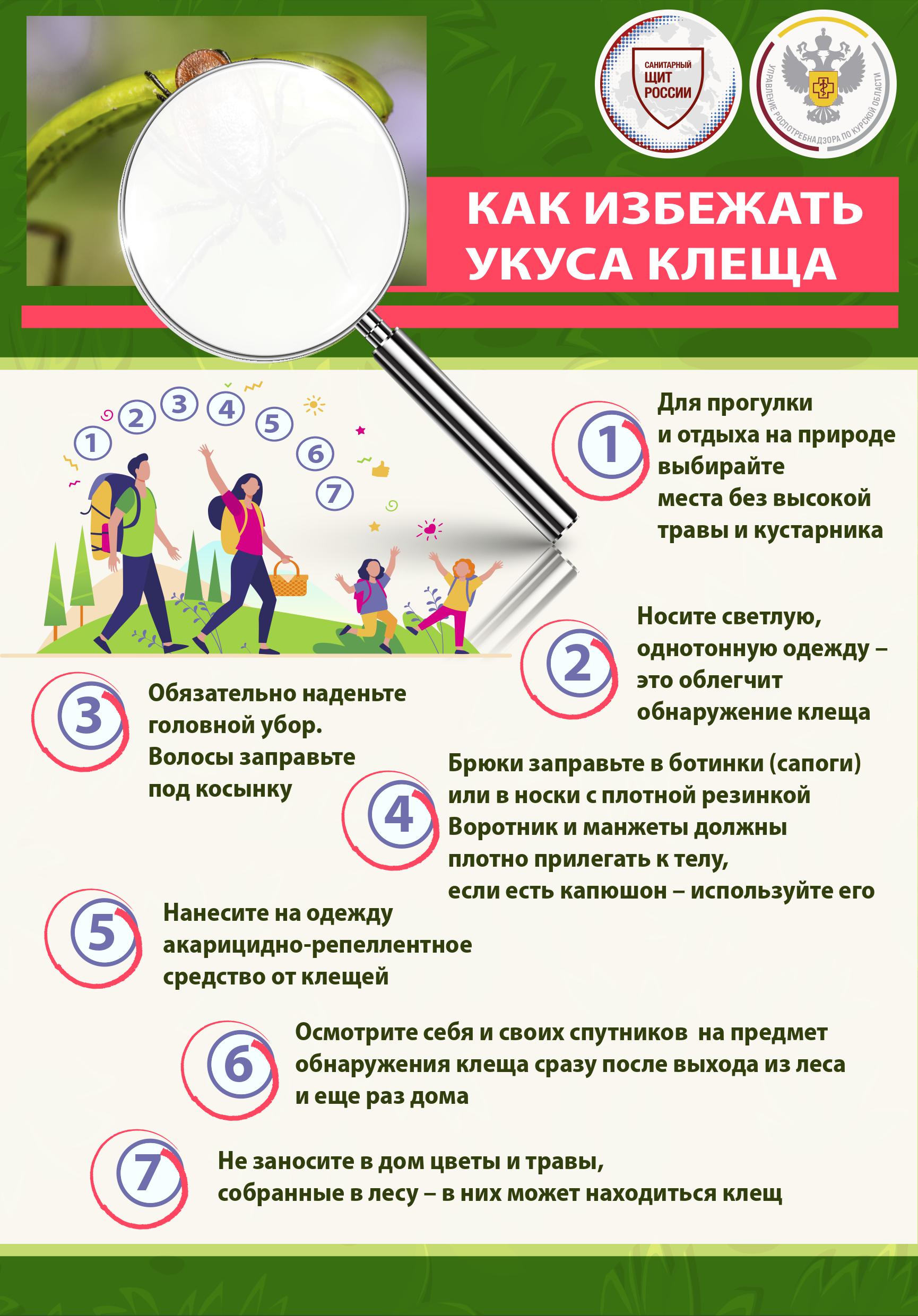 САНИТАРНЫЙ
ЩИТ
РОССИИ

УПРАВЛЕНИЕ РОСПОТРЕБНАДЗОРА ПО КУРСКОЙ ОБЛАСТИ

КАК ИЗБЕЖАТЬ
УКУСА КЛЕЩА

1 2 3 4 5 6 7

1 Для прогулки и отдыха на природе выбирайте места без высокой травы и кустарника

2 Носите светлую, однотонную одежду – это облегчит обнаружение клеща

3 Обязательно наденьте головной убор. Волосы заправьте под косынку

4 Брюки заправьте в ботинки (сапоги) или в носки с плотной резинкой Воротник и манжеты должны плотно прилегать к телу, если есть капюшон – используйте его

5 Нанесите на одежду акарицидно-репеллентное средство от клещей

6 Осмотрите себя и своих спутников на предмет обнаружения клеща сразу после выхода из леса и еще раз дома

7 Не заносите в дом цветы и травы, собранные в лесу – в них может находиться клещ